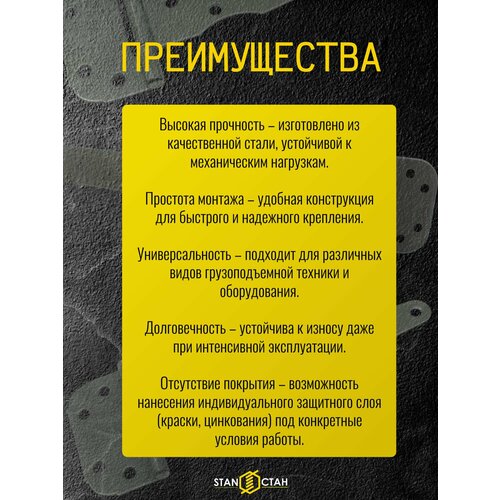 ПРЕИМУЩЕСТВА

Высокая прочность – изготовлено из качественной стали, устойчивой к механическим нагрузкам.

Простота монтажа – удобная конструкция для быстрого и надежного крепления.

Универсальность – подходит для различных видов грузоподъемной техники и оборудования.

Долговечность – устойчива к износу даже при интенсивной эксплуатации.

Отсутствие покрытия – возможность нанесения индивидуального защитного слоя (краски, цинкования) под конкретные условия работы.

STAN СТАН